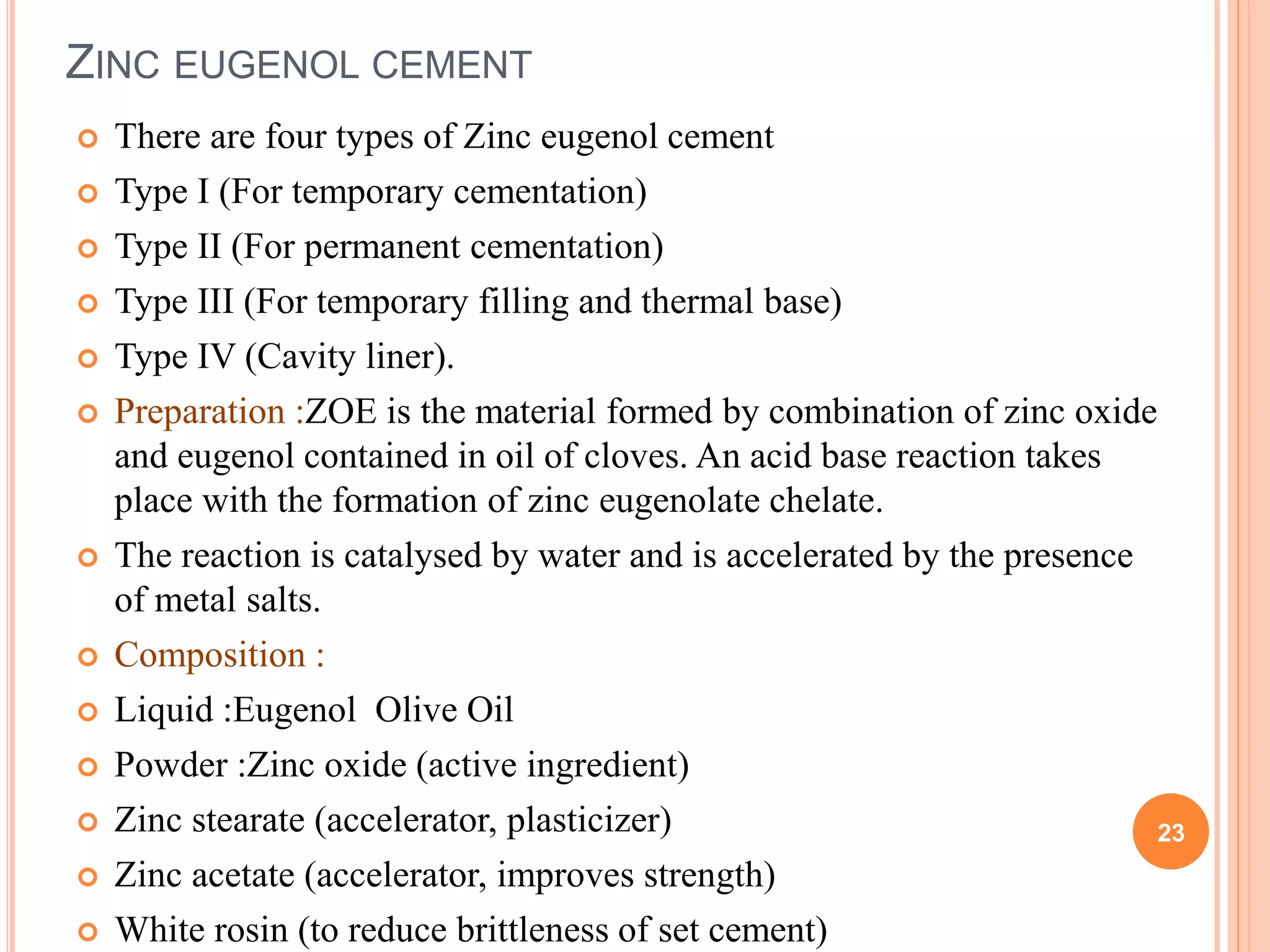 ZINC EUGENOL CEMENT

There are four types of Zinc eugenol cement

Type I (For temporary cementation)

Type II (For permanent cementation)

Type III (For temporary filling and thermal base)

Type IV (Cavity liner).

Preparation :ZOE is the material formed by combination of zinc oxide and eugenol contained in oil of cloves. An acid base reaction takes place with the formation of zinc eugenolate chelate.

The reaction is catalysed by water and is accelerated by the presence of metal salts.

Composition :

Liquid :Eugenol Olive Oil

Powder :Zinc oxide (active ingredient)

Zinc stearate (accelerator, plasticizer)

Zinc acetate (accelerator, improves strength)

White rosin (to reduce brittleness of set cement)

23